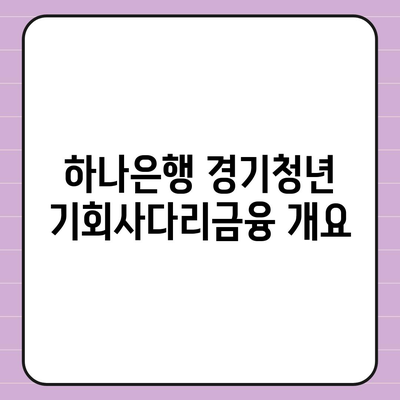 하나은행 경기청년
기회사다리금융 개요